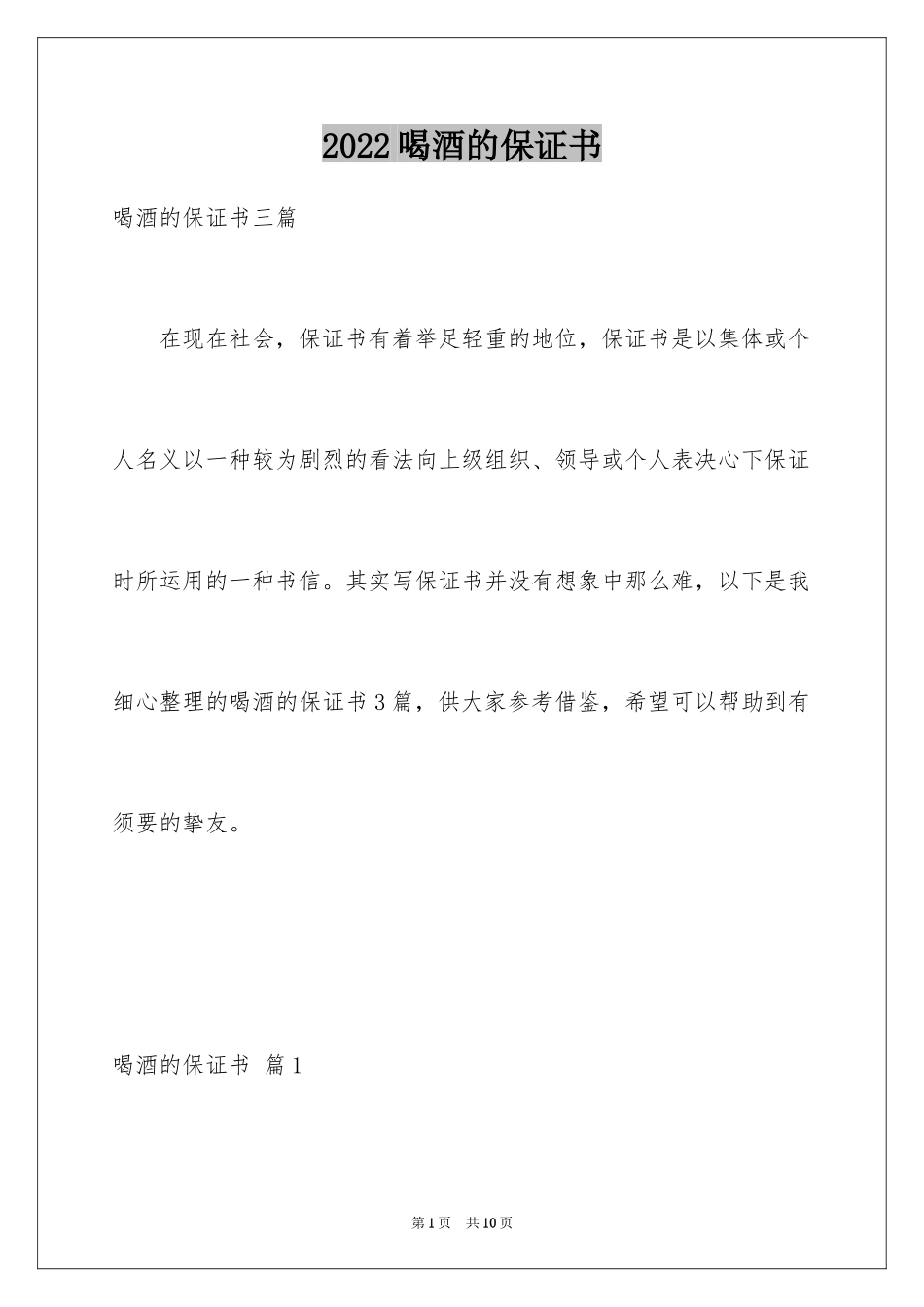 2022喝酒的保证书

喝酒的保证书三篇

在现在社会，保证书有着举足轻重的地位，保证书是以集体或个人名义以一种较为剧烈的看法向上级组织、领导或个人表决心下保证时所运用的一种书信。其实写保证书并没有想象中那么难，以下是我细心整理的喝酒的保证书3篇，供大家参考借鉴，希望可以帮助到有须要的挚友。

喝酒的保证书 篇1

第1页 共10页